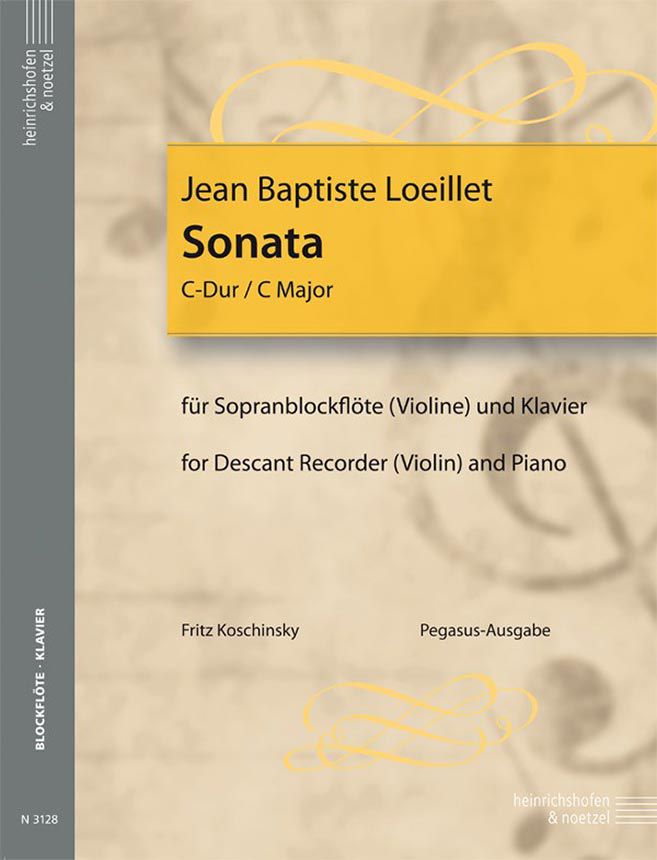 heinrichshofen & noetzel

Jean Baptiste Loeillet
Sonata
C-Dur / C Major

für Sopranblockflöte (Violine) und Klavier

for Descant Recorder (Violin) and Piano

Fritz Koschinsky

Pegasus-Ausgabe

BLOCKFLÖTE · KLAVIER

N 3128

heinrichshofen & noetzel